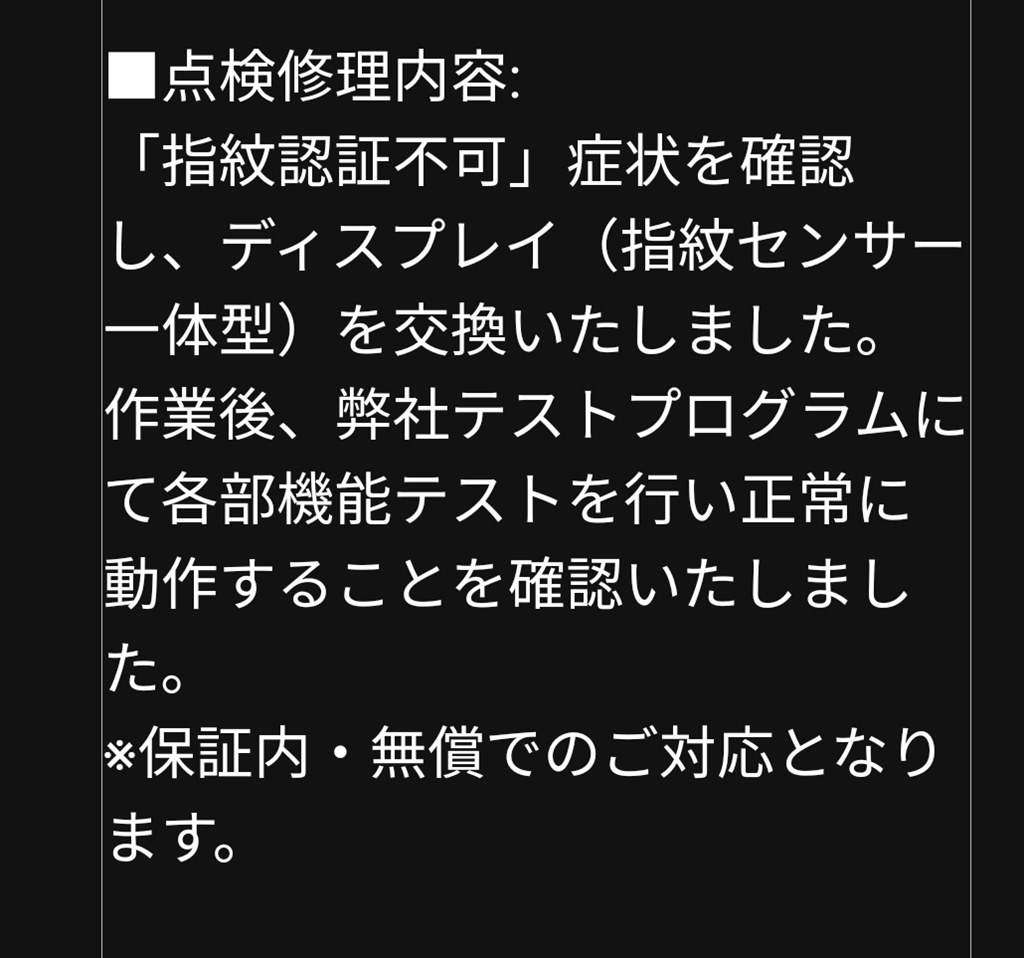 ■点検修理内容:
「指紋認証不可」症状を確認し、ディスプレイ（指紋センサー一体型）を交換いたしました。
作業後、弊社テストプログラムにて各部機能テストを行い正常に動作することを確認いたしました。
※保証内・無償でのご対応となります。